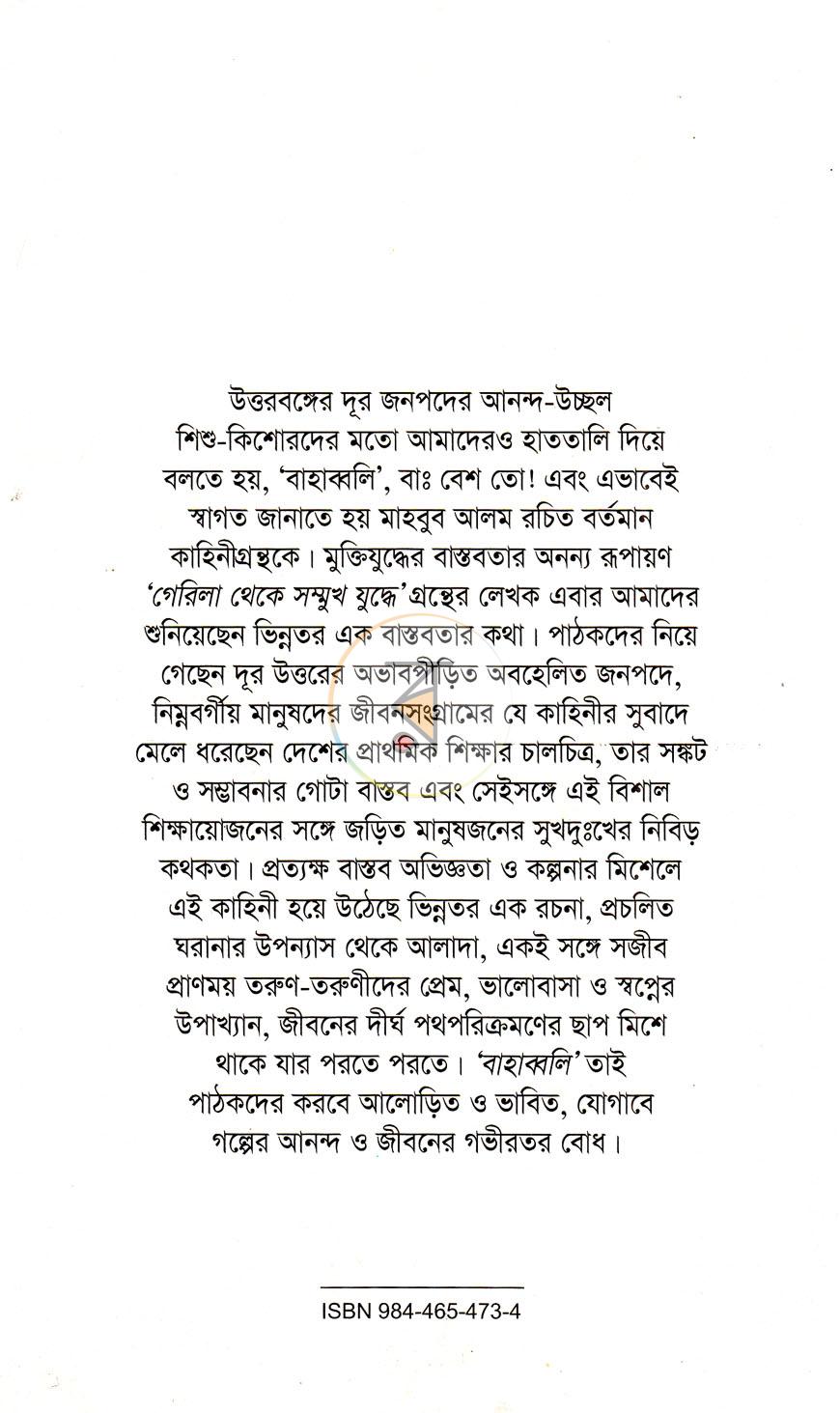 উত্তরবঙ্গের দূর জনপদের আনন্দ-উচ্ছল শিশু-কিশোরদের মতো আমাদেরও হাততালি দিয়ে বলতে হয়, 'বাহাব্বলি', বাঃ বেশ তো! এবং এভাবেই স্বাগত জানাতে হয় মাহবুব আলম রচিত বর্তমান কাহিনীগ্রন্থকে। মুক্তিযুদ্ধের বাস্তবতার অনন্য রূপায়ণ 'গেরিলা থেকে সম্মুখ যুদ্ধে' গ্রন্থের লেখক এবার আমাদের শুনিয়েছেন ভিন্নতর এক বাস্তবতার কথা। পাঠকদের নিয়ে গেছেন দূর উত্তরের অভাবপীড়িত অবহেলিত জনপদে, নিম্নবর্গীয় মানুষদের জীবনসংগ্রামের যে কাহিনীর সুবাদে মেলে ধরেছেন দেশের প্রাথমিক শিক্ষার চালচিত্র, তার সঙ্কট ও সম্ভাবনার গোটা বাস্তব এবং সেইসঙ্গে এই বিশাল শিক্ষায়োজনের সঙ্গে জড়িত মানুষজনের সুখদুঃখের নিবিড় কথকতা। প্রত্যক্ষ বাস্তব অভিজ্ঞতা ও কল্পনার মিশেলে এই কাহিনী হয়ে উঠেছে ভিন্নতর এক রচনা, প্রচলিত ঘরানার উপন্যাস থেকে আলাদা, একই সঙ্গে সজীব প্রাণময় তরুণ-তরুণীদের প্রেম, ভালোবাসা ও স্বপ্নের উপাখ্যান, জীবনের দীর্ঘ পথপরিক্রমণের ছাপ মিশে থাকে যার পরতে পরতে। 'বাহাব্বলি' তাই পাঠকদের করবে আলোড়িত ও ভাবিত, যোগাবে গল্পের আনন্দ ও জীবনের গভীরতর বোধ।

ISBN 984-465-473-4